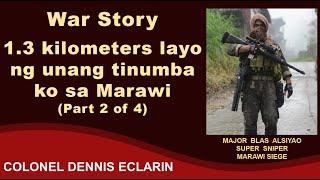 War Story
1.3 kilometers layo ng unang tinumba ko sa Marawi
(Part 2 of 4)

MAJOR BLAS ALSIYAO
SUPER SNIPER
MARAWI SIEGE

COLONEL DENNIS ECLARIN